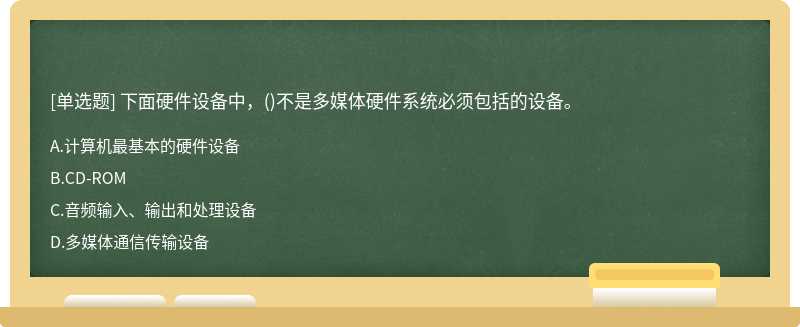 [单选题] 下面硬件设备中，()不是多媒体硬件系统必须包括的设备。

A.计算机最基本的硬件设备

B.CD-ROM

C.音频输入、输出和处理设备

D.多媒体通信传输设备